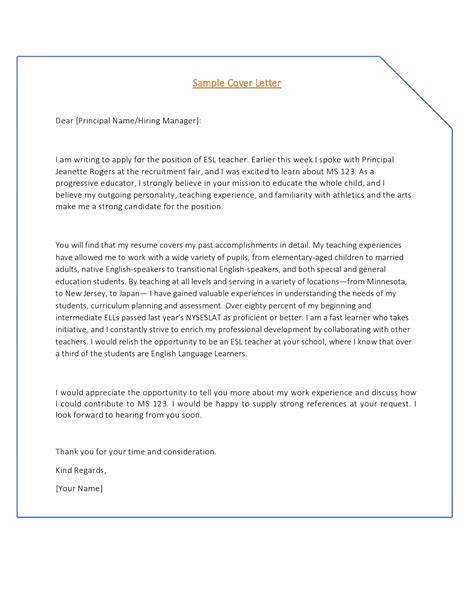 Sample Cover Letter

Dear [Principal Name/Hiring Manager]:

I am writing to apply for the position of ESL teacher. Earlier this week I spoke with Principal Jeanette Rogers at the recruitment fair, and I was excited to learn about MS 123. As a progressive educator, I strongly believe in your mission to educate the whole child, and I believe my outgoing personality, teaching experience, and familiarity with athletics and the arts make me a strong candidate for the position.

You will find that my resume covers my past accomplishments in detail. My teaching experiences have allowed me to work with a wide variety of pupils, from elementary-aged children to married adults, native English-speakers to transitional English-speakers, and both special and general education students. By teaching at all levels and serving in a variety of locations—from Minnesota, to New Jersey, to Japan— I have gained valuable experiences in understanding the needs of my students, curriculum planning and assessment. Over eighty percent of my beginning and intermediate ELLs passed last year's NYSESLAT as proficient or better. I am a fast learner who takes initiative, and I constantly strive to enrich my professional development by collaborating with other teachers. I would relish the opportunity to be an ESL teacher at your school, where I know that over a third of the students are English Language Learners.

I would appreciate the opportunity to tell you more about my work experience and discuss how I could contribute to MS 123. I would be happy to supply strong references at your request. I look forward to hearing from you soon.

Thank you for your time and consideration.

Kind Regards,

[Your Name]